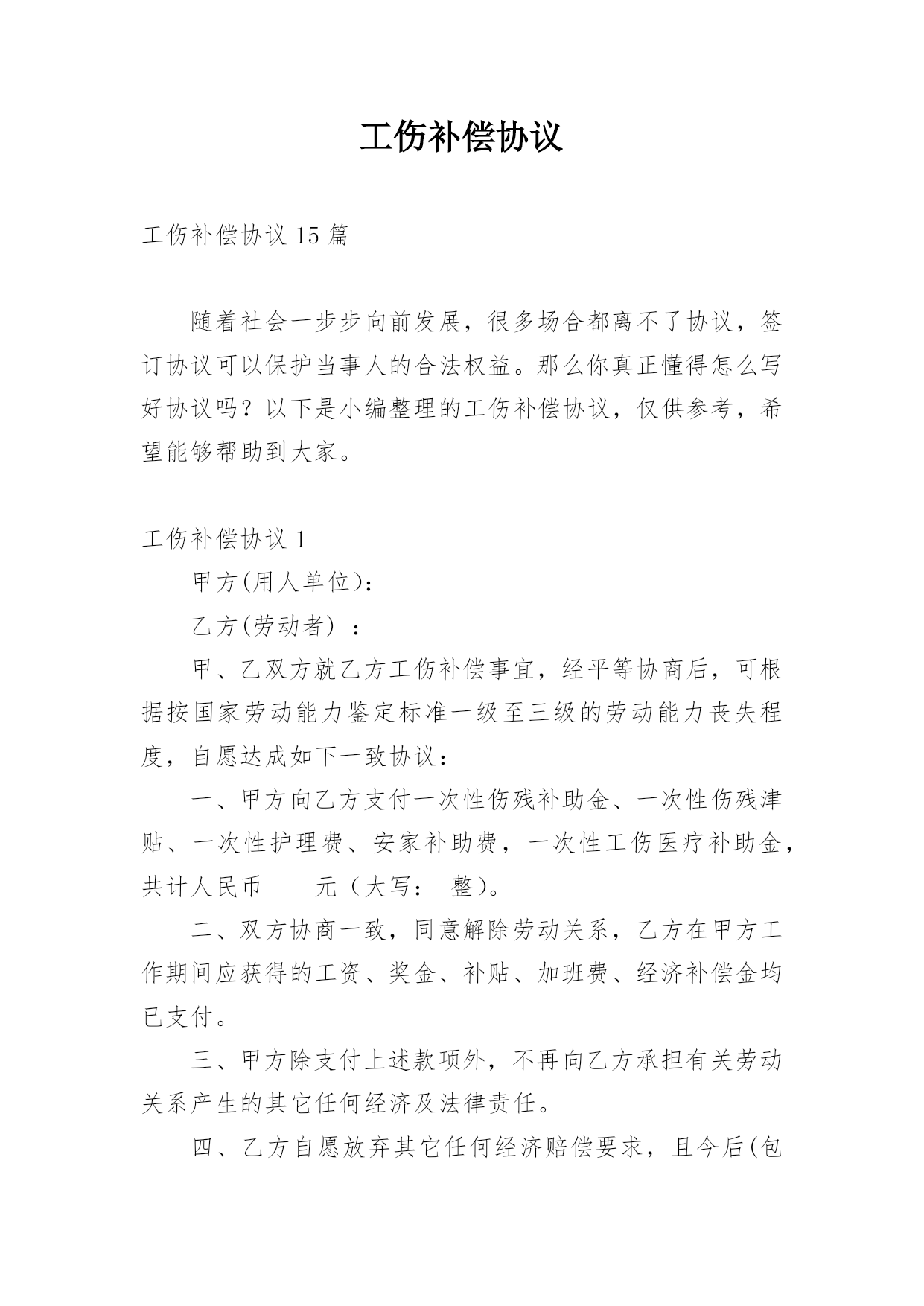 工伤补偿协议

工伤补偿协议 15 篇

随着社会一步步向前发展，很多场合都离不了协议，签订协议可以保护当事人的合法权益。那么你真正懂得怎么写好协议吗？以下是小编整理的工伤补偿协议，仅供参考，希望能够帮助到大家。

工伤补偿协议 1

甲方(用人单位)：

乙方(劳动者) ：

甲、乙双方就乙方工伤补偿事宜，经平等协商后，可根据按国家劳动能力鉴定标准一级至三级的劳动能力丧失程度，自愿达成如下一致协议：

一、甲方向乙方支付一次性伤残补助金、一次性伤残津贴、一次性护理费、安家补助费，一次性工伤医疗补助金，共计人民币　　元（大写：　整）。

二、双方协商一致，同意解除劳动关系，乙方在甲方工作期间应获得的工资、奖金、补贴、加班费、经济补偿金均已支付。

三、甲方除支付上述款项外，不再向乙方承担有关劳动关系产生的其它任何经济及法律责任。

四、乙方自愿放弃其它任何经济赔偿要求，且今后(包